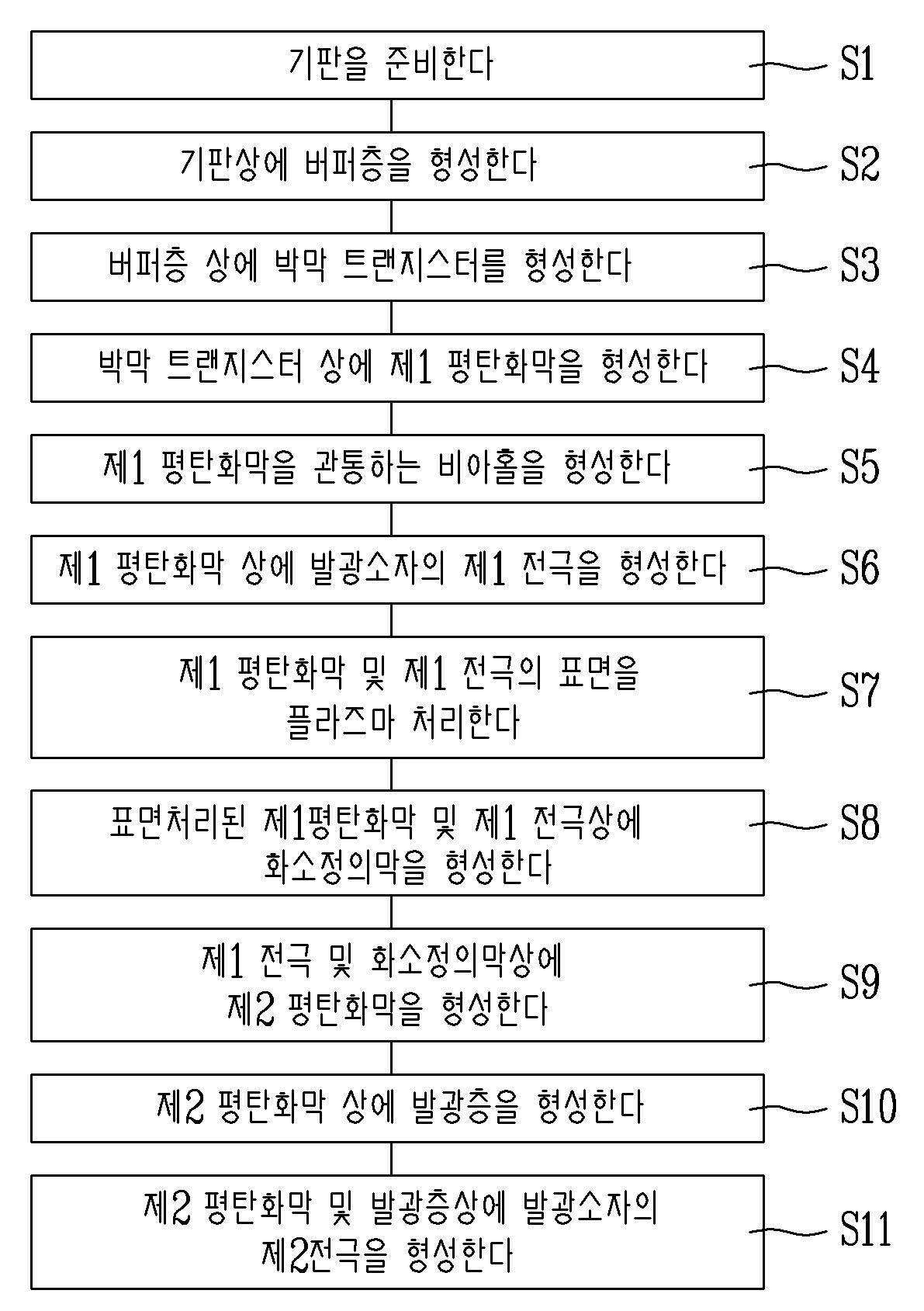 기판을 준비한다

S1

기판상에 버퍼층을 형성한다

S2

버퍼층 상에 박막 트랜지스터를 형성한다

S3

박막 트랜지스터 상에 제1 평탄화막을 형성한다

S4

제1 평탄화막을 관통하는 비아홀을 형성한다

S5

제1 평탄화막 상에 발광소자의 제1 전극을 형성한다

S6

제1 평탄화막 및 제1 전극의 표면을 플라즈마 처리한다

S7

표면처리된 제1평탄화막 및 제1 전극상에 화소정의막을 형성한다

S8

제1 전극 및 화소정의막상에 제2 평탄화막을 형성한다

S9

제2 평탄화막 상에 발광층을 형성한다

S10

제2 평탄화막 및 발광층상에 발광소자의 제2전극을 형성한다

S11